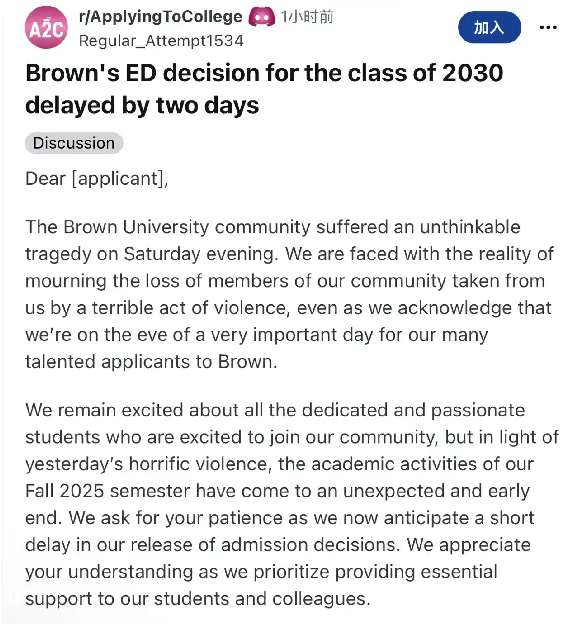 A2C r/ApplyingToCollege 1小时前
Regular_Attempt1534
加入 ...

Brown's ED decision for the class of 2030 delayed by two days

Discussion

Dear [applicant],

The Brown University community suffered an unthinkable tragedy on Saturday evening. We are faced with the reality of mourning the loss of members of our community taken from us by a terrible act of violence, even as we acknowledge that we're on the eve of a very important day for our many talented applicants to Brown.

We remain excited about all the dedicated and passionate students who are excited to join our community, but in light of yesterday's horrific violence, the academic activities of our Fall 2025 semester have come to an unexpected and early end. We ask for your patience as we now anticipate a short delay in our release of admission decisions. We appreciate your understanding as we prioritize providing essential support to our students and colleagues.